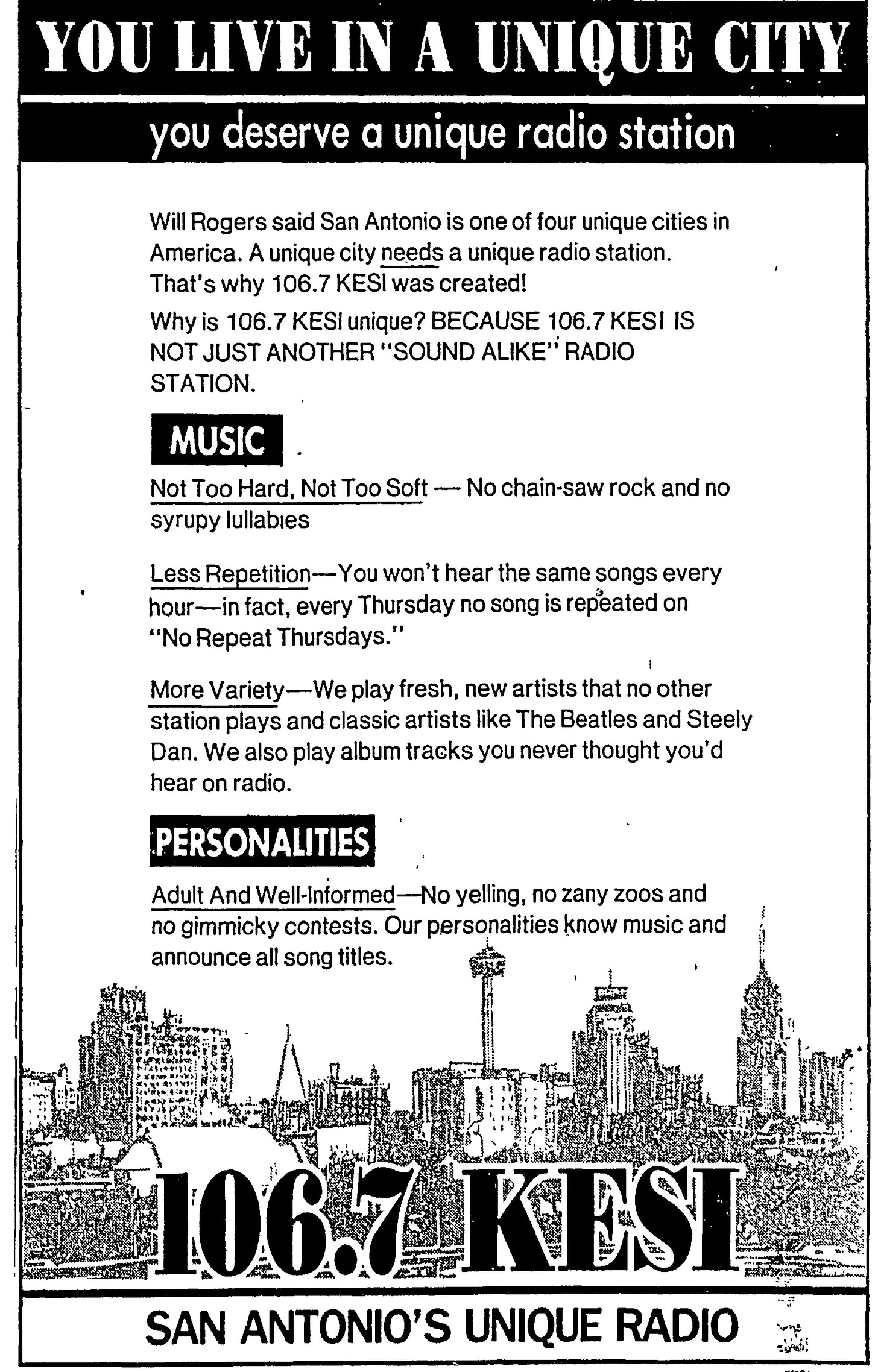 YOU LIVE IN A UNIQUE CITY

you deserve a unique radio station

Will Rogers said San Antonio is one of four unique cities in America. A unique city needs a unique radio station. That's why 106.7 KESI was created!

Why is 106.7 KESI unique? BECAUSE 106.7 KESI IS NOT JUST ANOTHER "SOUND ALIKE" RADIO STATION.

MUSIC

Not Too Hard, Not Too Soft — No chain-saw rock and no syrupy lullabies

Less Repetition—You won't hear the same songs every hour—in fact, every Thursday no song is repeated on "No Repeat Thursdays."

More Variety—We play fresh, new artists that no other station plays and classic artists like The Beatles and Steely Dan. We also play album tracks you never thought you'd hear on radio.

PERSONALITIES

Adult And Well-Informed—No yelling, no zany zoos and no gimmicky contests. Our personalities know music and announce all song titles.

106.7 KESI

SAN ANTONIO'S UNIQUE RADIO